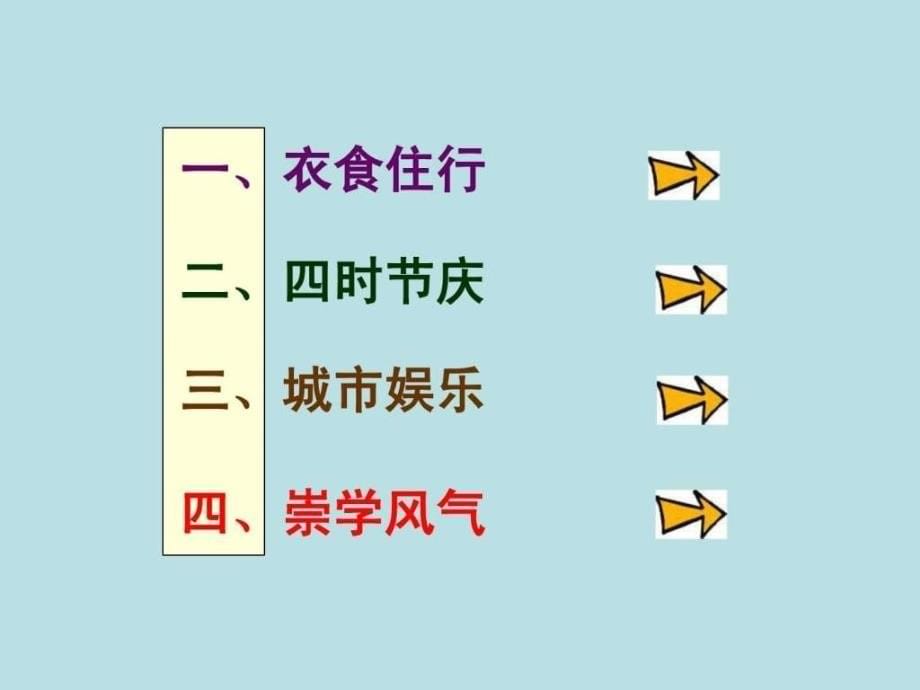 一、衣食住行

二、四时节庆

三、城市娱乐

四、崇学风气